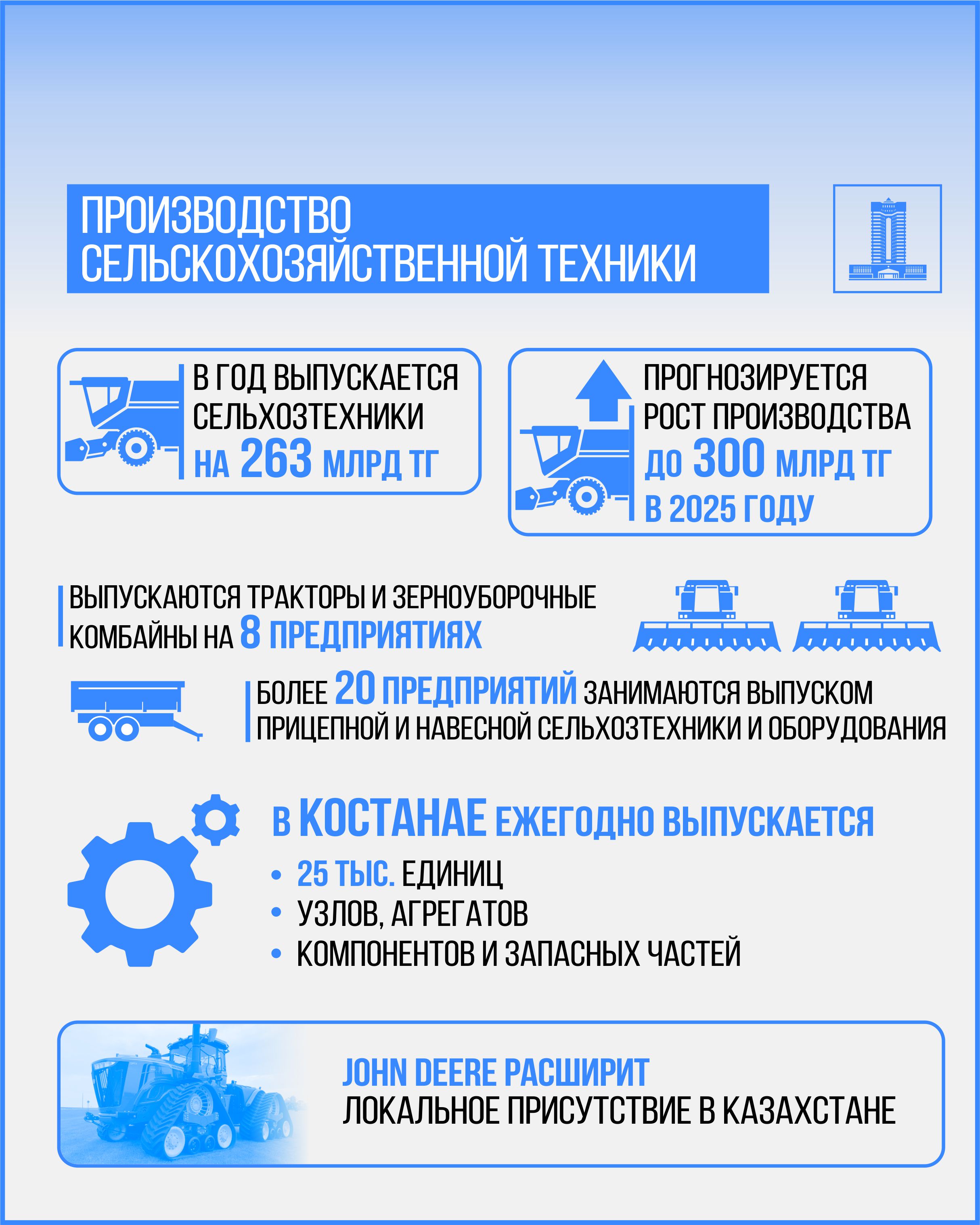 ПРОИЗВОДСТВО СЕЛЬСКОХОЗЯЙСТВЕННОЙ ТЕХНИКИ

В ГОД ВЫПУСКАЕТСЯ СЕЛЬХОЗТЕХНИКИ НА 263 МЛРД ТГ

ПРОГНОЗИРУЕТСЯ РОСТ ПРОИЗВОДСТВА ДО 300 МЛРД ТГ В 2025 ГОДУ

ВЫПУСКАЮТСЯ ТРАКТОРЫ И ЗЕРНОУБОРОЧНЫЕ КОМБАЙНЫ НА 8 ПРЕДПРИЯТИЯХ

БОЛЕЕ 20 ПРЕДПРИЯТИЙ ЗАНИМАЮТСЯ ВЫПУСКОМ ПРИЦЕПНОЙ И НАВЕСНОЙ СЕЛЬХОЗТЕХНИКИ И ОБОРУДОВАНИЯ

В КОСТАНАЕ ЕЖЕГОДНО ВЫПУСКАЕТСЯ

• 25 ТЫС. ЕДИНИЦ
• УЗЛОВ, АГРЕГАТОВ
• КОМПОНЕНТОВ И ЗАПАСНЫХ ЧАСТЕЙ

JOHN DEERE РАСШИРИТ ЛОКАЛЬНОЕ ПРИСУТСТВИЕ В КАЗАХСТАНЕ